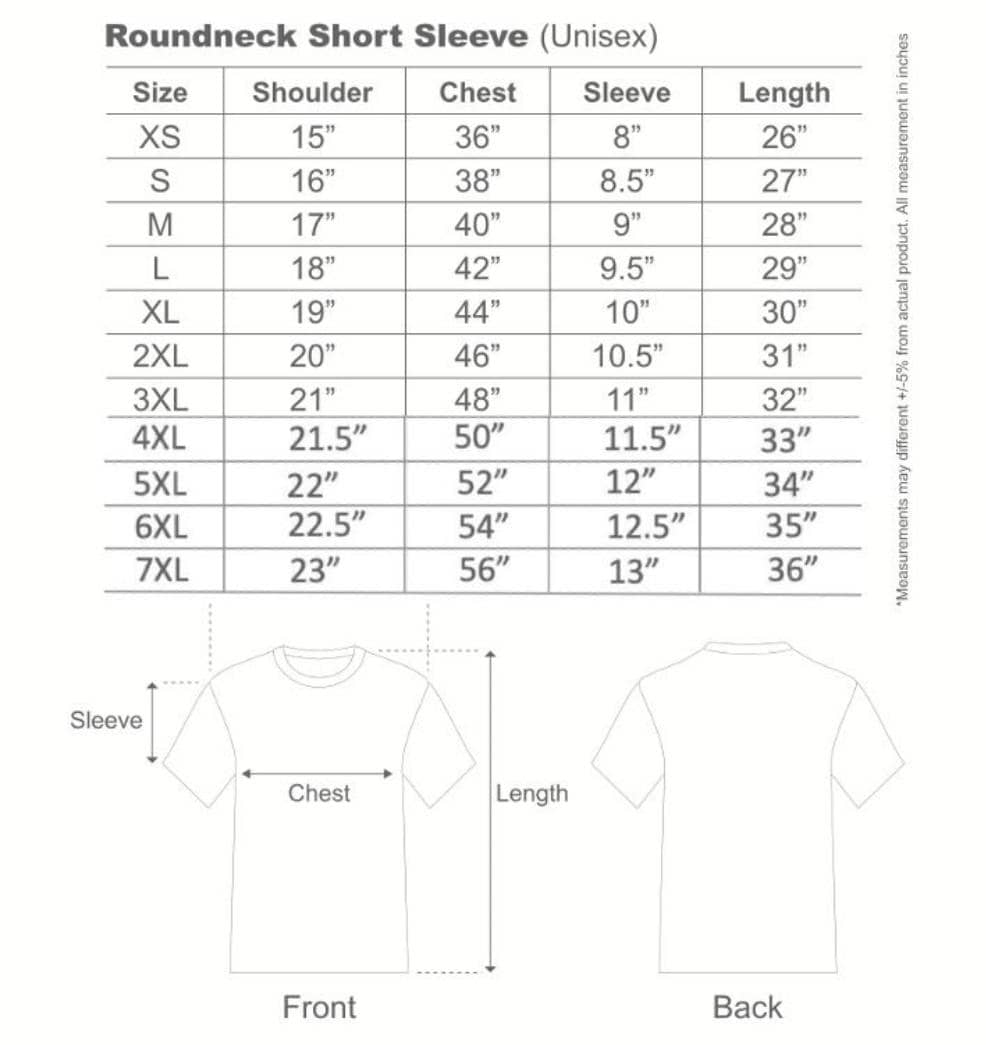 Roundneck Short Sleeve (Unisex)

| Size | Shoulder | Chest | Sleeve | Length |
|---|---|---|---|---|
| XS | 15” | 36” | 8” | 26” |
| S | 16” | 38” | 8.5” | 27” |
| M | 17” | 40” | 9” | 28” |
| L | 18” | 42” | 9.5” | 29” |
| XL | 19” | 44” | 10” | 30” |
| 2XL | 20” | 46” | 10.5” | 31” |
| 3XL | 21” | 48” | 11” | 32” |
| 4XL | 21.5” | 50” | 11.5” | 33” |
| 5XL | 22” | 52” | 12” | 34” |
| 6XL | 22.5” | 54” | 12.5” | 35” |
| 7XL | 23” | 56” | 13” | 36” |

*Measurements may different +/-5% from actual product. All measurement in inches

Sleeve

Chest

Length

Front

Back